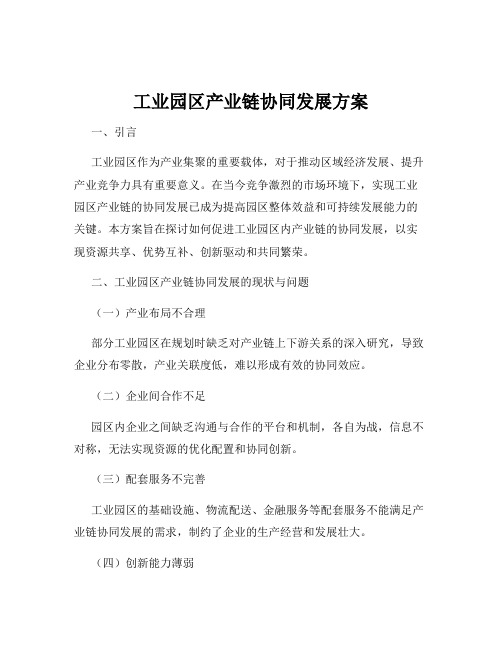 工业园区产业链协同发展方案

一、引言

工业园区作为产业集聚的重要载体，对于推动区域经济发展、提升产业竞争力具有重要意义。在当今竞争激烈的市场环境下，实现工业园区产业链的协同发展已成为提高园区整体效益和可持续发展能力的关键。本方案旨在探讨如何促进工业园区内产业链的协同发展，以实现资源共享、优势互补、创新驱动和共同繁荣。

二、工业园区产业链协同发展的现状与问题

（一）产业布局不合理

部分工业园区在规划时缺乏对产业链上下游关系的深入研究，导致企业分布零散，产业关联度低，难以形成有效的协同效应。

（二）企业间合作不足

园区内企业之间缺乏沟通与合作的平台和机制，各自为战，信息不对称，无法实现资源的优化配置和协同创新。

（三）配套服务不完善

工业园区的基础设施、物流配送、金融服务等配套服务不能满足产业链协同发展的需求，制约了企业的生产经营和发展壮大。

（四）创新能力薄弱